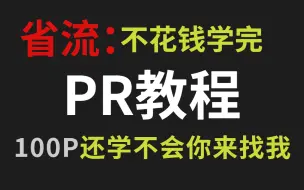 省流：不花钱学完

PR教程

100P还学不会你来找我